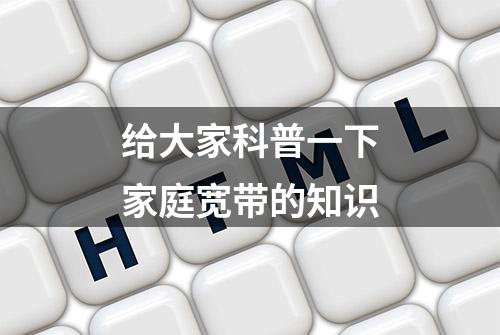 给大家科普一下
家庭宽带的知识

H T M L